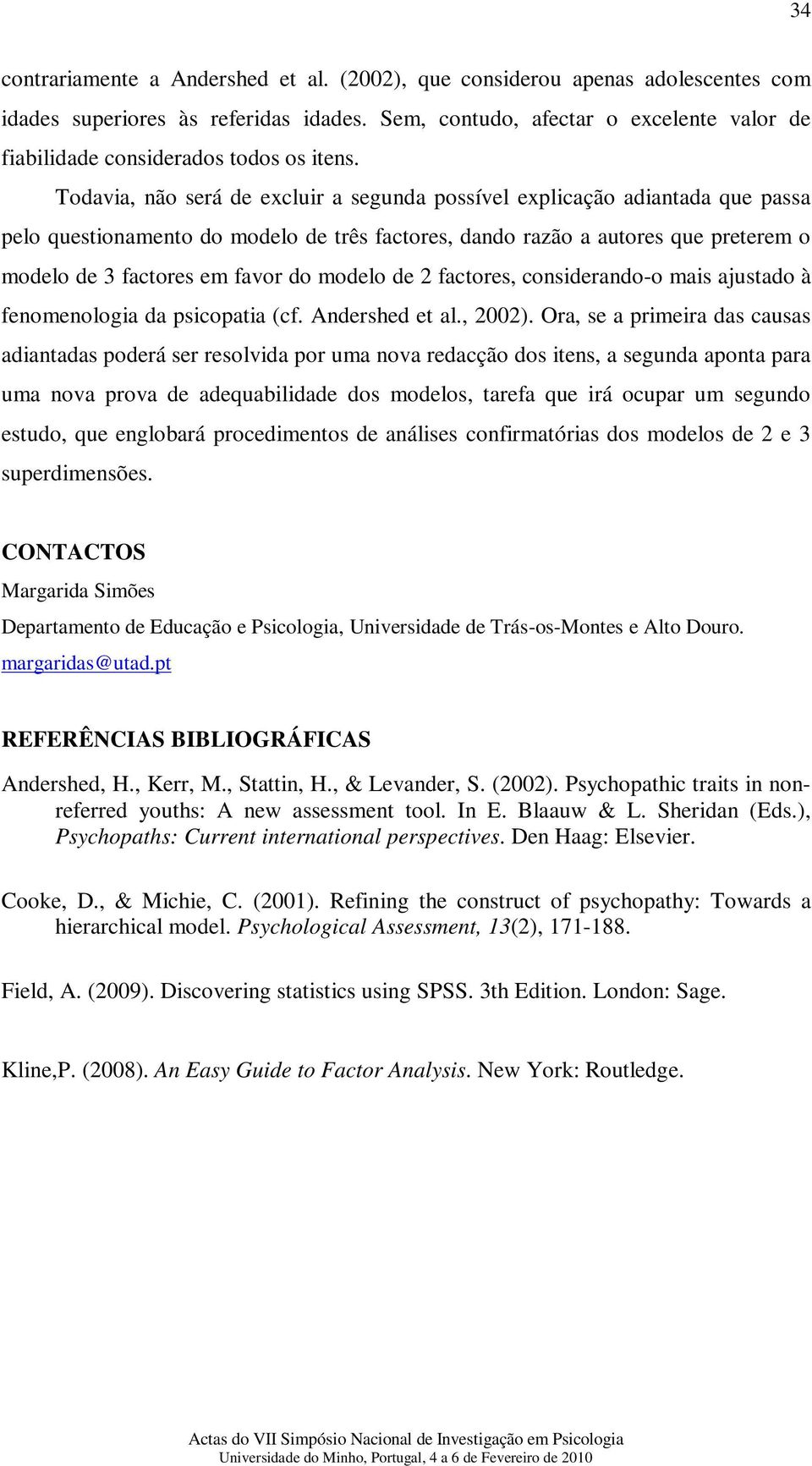 34

contrariamente a Andershed et al. (2002), que considerou apenas adolescentes com idades superiores às referidas idades. Sem, contudo, afectar o excelente valor de fiabilidade considerados todos os itens.

Todavia, não será de excluir a segunda possível explicação adiantada que passa pelo questionamento do modelo de três factores, dando razão a autores que preterem o modelo de 3 factores em favor do modelo de 2 factores, considerando-o mais ajustado à fenomenologia da psicopatia (cf. Andershed et al., 2002). Ora, se a primeira das causas adiantadas poderá ser resolvida por uma nova redacção dos itens, a segunda aponta para uma nova prova de adequabilidade dos modelos, tarefa que irá ocupar um segundo estudo, que englobará procedimentos de análises confirmatórias dos modelos de 2 e 3 superdimensões.

CONTACTOS

Margarida Simões

Departamento de Educação e Psicologia, Universidade de Trás-os-Montes e Alto Douro.

margaridas@utad.pt

REFERÊNCIAS BIBLIOGRÁFICAS

Andershed, H., Kerr, M., Stattin, H., & Levander, S. (2002). Psychopathic traits in non-referred youths: A new assessment tool. In E. Blaauw & L. Sheridan (Eds.), Psychopaths: Current international perspectives. Den Haag: Elsevier.

Cooke, D., & Michie, C. (2001). Refining the construct of psychopathy: Towards a hierarchical model. Psychological Assessment, 13(2), 171-188.

Field, A. (2009). Discovering statistics using SPSS. 3th Edition. London: Sage.

Kline,P. (2008). An Easy Guide to Factor Analysis. New York: Routledge.

Actas do VII Simpósio Nacional de Investigação em Psicologia
Universidade do Minho, Portugal, 4 a 6 de Fevereiro de 2010